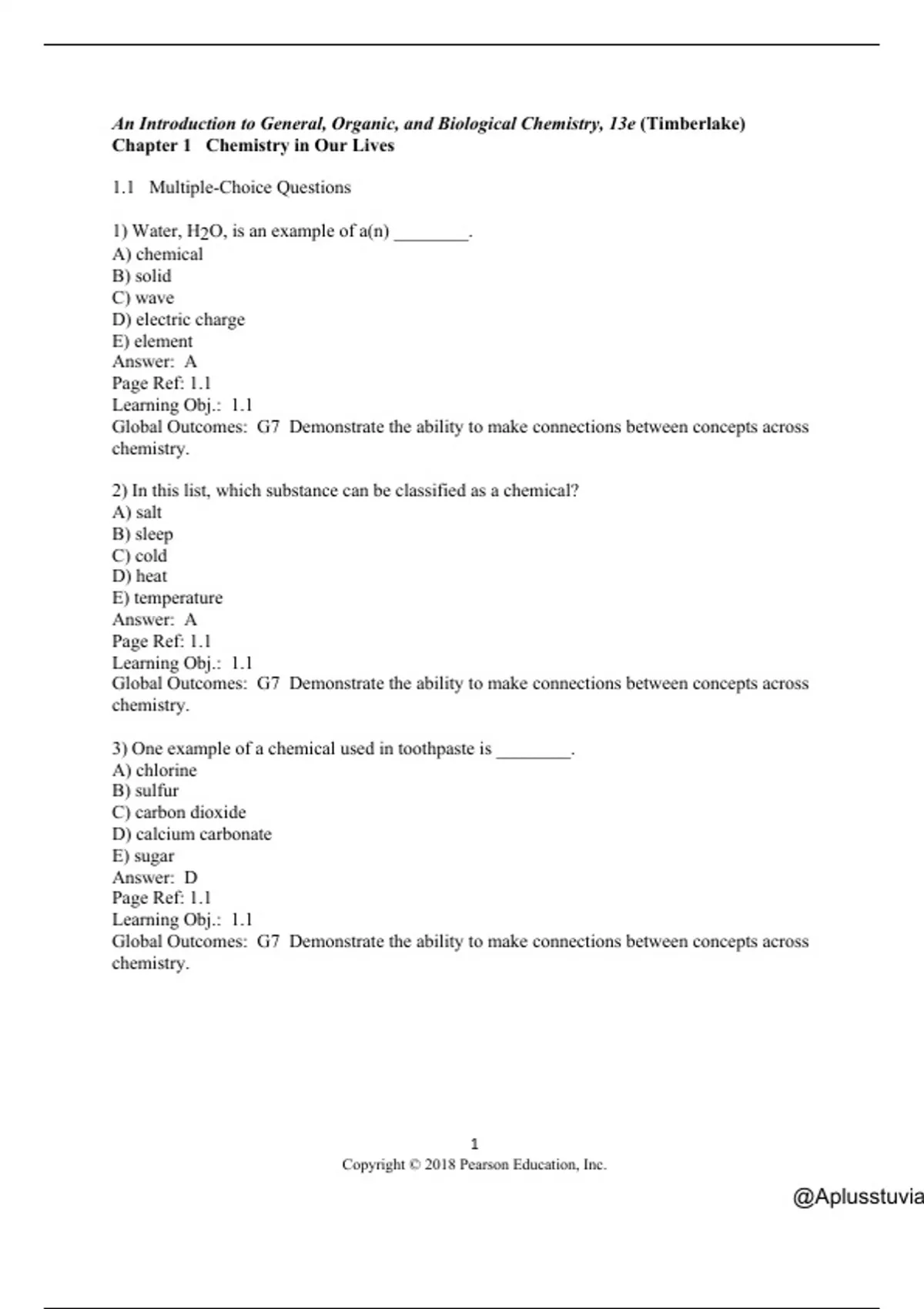 An Introduction to General, Organic, and Biological Chemistry, 13e (Timberlake)
Chapter 1 Chemistry in Our Lives

1.1 Multiple-Choice Questions

1) Water, $H_2O$, is an example of a(n) ________.
A) chemical
B) solid
C) wave
D) electric charge
E) element
Answer: A
Page Ref: 1.1
Learning Obj.: 1.1
Global Outcomes: G7 Demonstrate the ability to make connections between concepts across chemistry.

2) In this list, which substance can be classified as a chemical?
A) salt
B) sleep
C) cold
D) heat
E) temperature
Answer: A
Page Ref: 1.1
Learning Obj.: 1.1
Global Outcomes: G7 Demonstrate the ability to make connections between concepts across chemistry.

3) One example of a chemical used in toothpaste is ________.
A) chlorine
B) sulfur
C) carbon dioxide
D) calcium carbonate
E) sugar
Answer: D
Page Ref: 1.1
Learning Obj.: 1.1
Global Outcomes: G7 Demonstrate the ability to make connections between concepts across chemistry.

1
Copyright © 2018 Pearson Education, Inc.

@Aplusstuvia